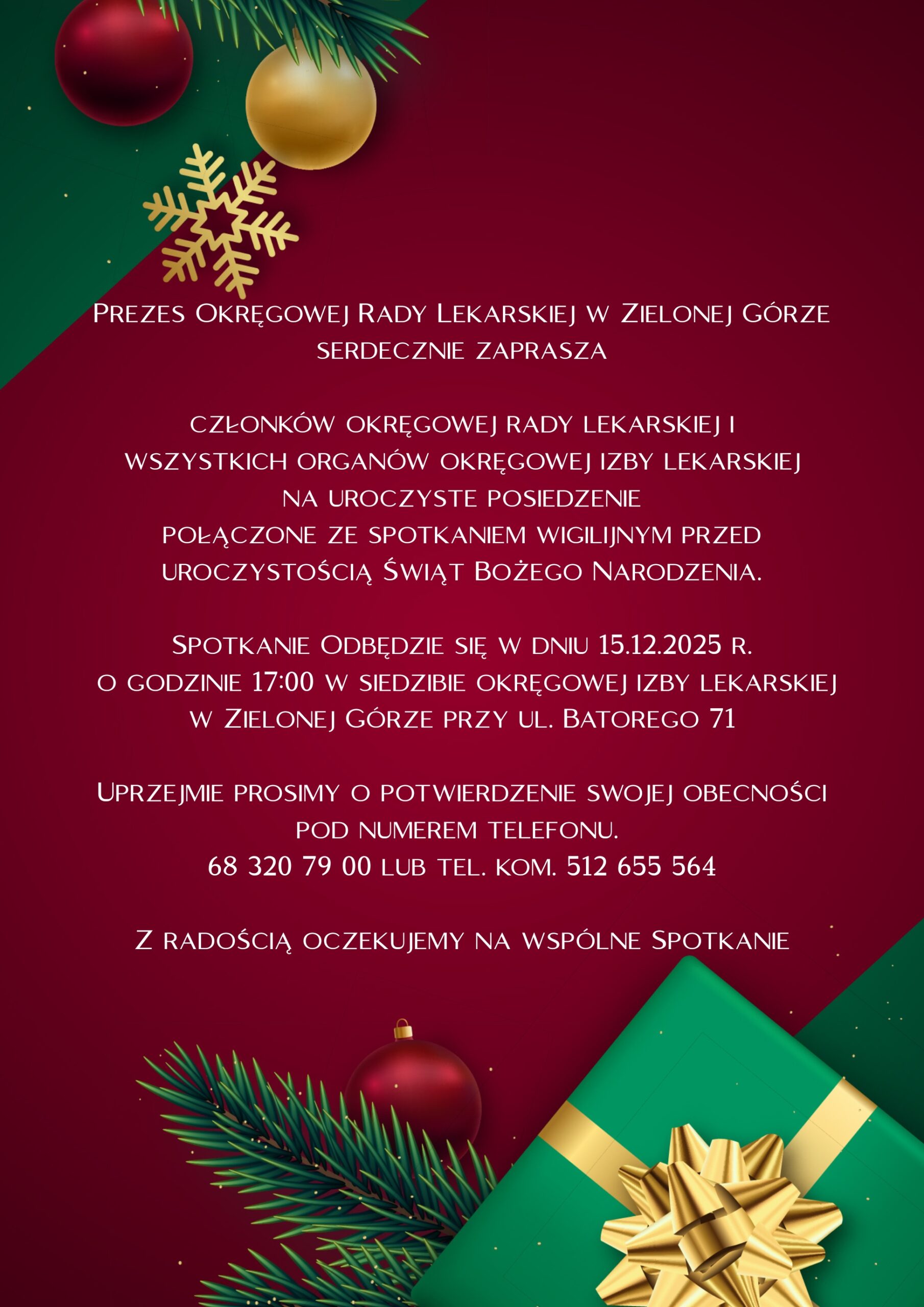 Prezes Okręgowej Rady Lekarskiej w Zielonej Górze serdecznie zaprasza

członków okręgowej rady lekarskiej i wszystkich organów okręgowej izby lekarskiej na uroczyste posiedzenie połączone ze spotkaniem wigilijnym przed uroczystością Świąt Bożego Narodzenia.

Spotkanie Odbędzie się w dniu 15.12.2025 r. o godzinie 17:00 w siedzibie okręgowej izby lekarskiej w Zielonej Górze przy ul. Batorego 71

Uprzejmie prosimy o potwierdzenie swojej obecności pod numerem telefonu.
68 320 79 00 lub tel. kom. 512 655 564

Z radością oczekujemy na wspólne Spotkanie